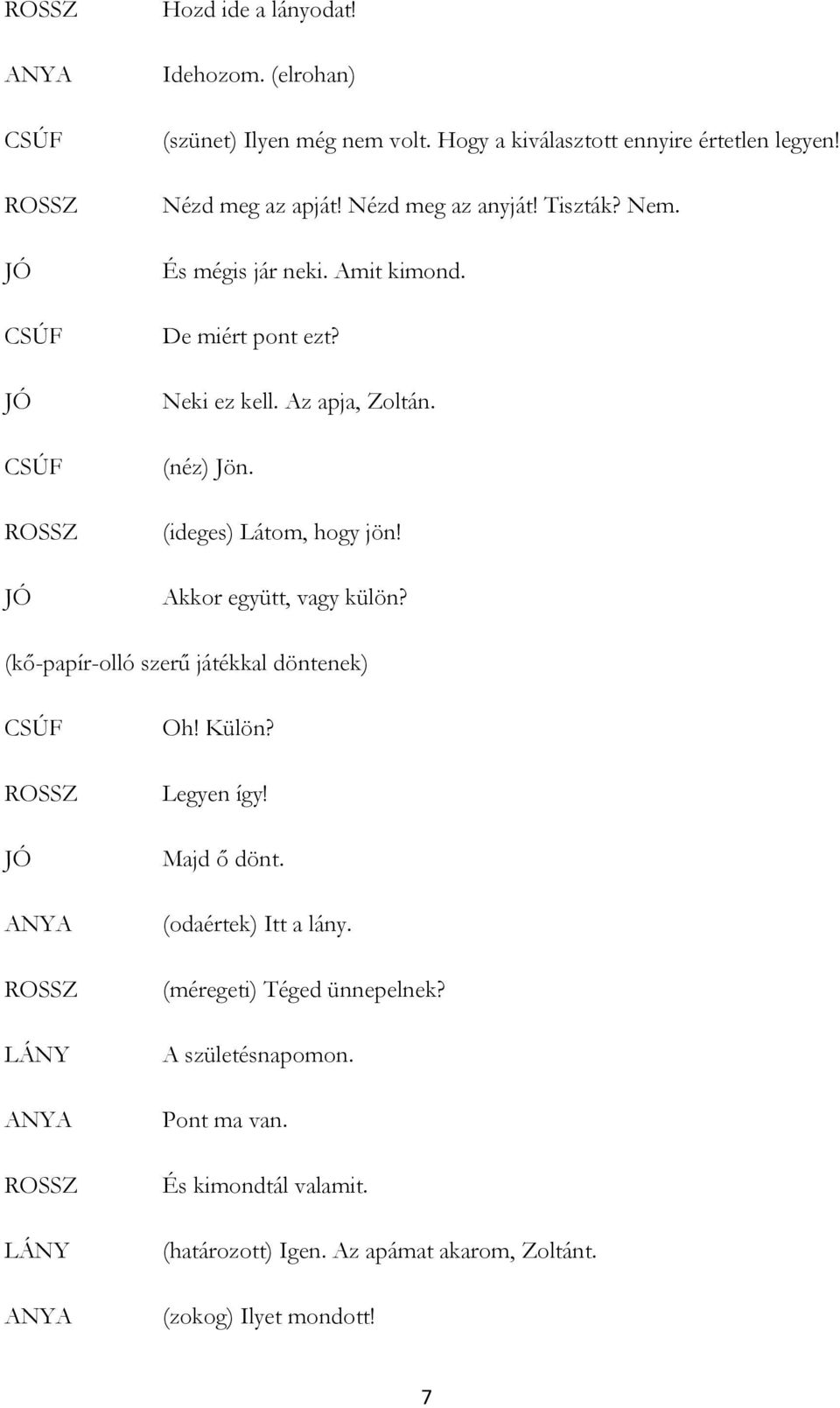 ROSSZ Hozd ide a lányodat!

ANYA Idehozom. (elrohan)

CSÚF (szünet) Ilyen még nem volt. Hogy a kiválasztott ennyire értetlen legyen!

ROSSZ Nézd meg az apját! Nézd meg az anyját! Tiszták? Nem.

JÓ És mégis jár neki. Amit kimond.

CSÚF De miért pont ezt?

JÓ Neki ez kell. Az apja, Zoltán.

CSÚF (néz) Jön.

ROSSZ (ideges) Látom, hogy jön!

JÓ Akkor együtt, vagy külön?

(kő-papír-olló szerű játékkal döntenek)

CSÚF Oh! Külön?

ROSSZ Legyen így!

JÓ Majd ő dönt.

ANYA (odaértek) Itt a lány.

ROSSZ (méregeti) Téged ünnepelnek?

LÁNY A születésnapomon.

ANYA Pont ma van.

ROSSZ És kimondtál valamit.

LÁNY (határozott) Igen. Az apámat akarom, Zoltánt.

ANYA (zokog) Ilyet mondott!

7